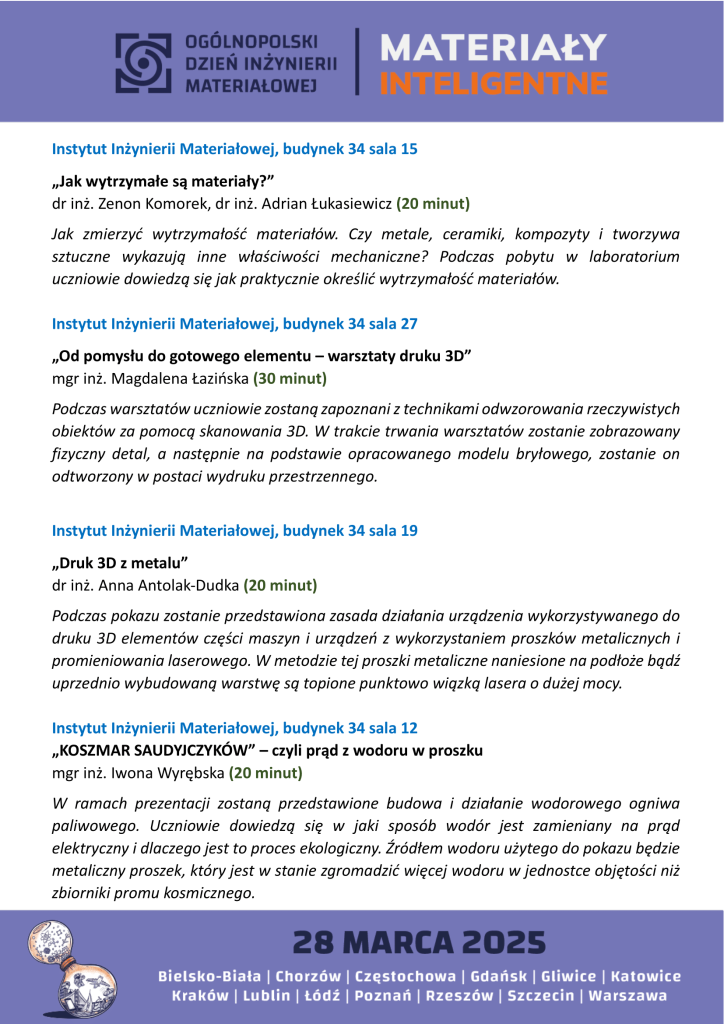 OGÓLNOPOLSKI DZIEŃ INŻYNIERII MATERIAŁOWEJ

MATERIAŁY INTELIGENTNE

Instytut Inżynierii Materiałowej, budynek 34 sala 15

„Jak wytrzymałe są materiały?”
dr inż. Zenon Komorek, dr inż. Adrian Łukasiewicz (20 minut)

Jak zmierzyć wytrzymałość materiałów. Czy metale, ceramiki, kompozyty i tworzywa sztuczne wykazują inne właściwości mechaniczne? Podczas pobytu w laboratorium uczniowie dowiedzą się jak praktycznie określić wytrzymałość materiałów.

Instytut Inżynierii Materiałowej, budynek 34 sala 27

„Od pomysłu do gotowego elementu – warsztaty druku 3D”
mgr inż. Magdalena Łazińska (30 minut)

Podczas warsztatów uczniowie zostaną zapoznani z technikami odwzorowania rzeczywistych obiektów za pomocą skanowania 3D. W trakcie trwania warsztatów zostanie zobrazowany fizyczny detal, a następnie na podstawie opracowanego modelu bryłowego, zostanie on odtworzony w postaci wydruku przestrzennego.

Instytut Inżynierii Materiałowej, budynek 34 sala 19

„Druk 3D z metalu”
dr inż. Anna Antolak-Dudka (20 minut)

Podczas pokazu zostanie przedstawiona zasada działania urządzenia wykorzystywanego do druku 3D elementów części maszyn i urządzeń z wykorzystaniem proszków metalicznych i promieniowania laserowego. W metodzie tej proszki metaliczne naniesione na podłoże bądź uprzednio wybudowaną warstwę są topione punktowo wiązką lasera o dużej mocy.

Instytut Inżynierii Materiałowej, budynek 34 sala 12
„KOSZMAR SAUDYJCZYKÓW” – czyli prąd z wodoru w proszku
mgr inż. Iwona Wyrębska (20 minut)

W ramach prezentacji zostaną przedstawione budowa i działanie wodorowego ogniwa paliwowego. Uczniowie dowiedzą się w jaki sposób wodór jest zamieniany na prąd elektryczny i dlaczego jest to proces ekologiczny. Źródłem wodoru użytego do pokazu będzie metaliczny proszek, który jest w stanie zgromadzić więcej wodoru w jednostce objętości niż zbiorniki promu kosmicznego.

28 MARCA 2025

Bielsko-Biała | Chorzów | Częstochowa | Gdańsk | Gliwice | Katowice
Kraków | Lublin | Łódź | Poznań | Rzeszów | Szczecin | Warszawa